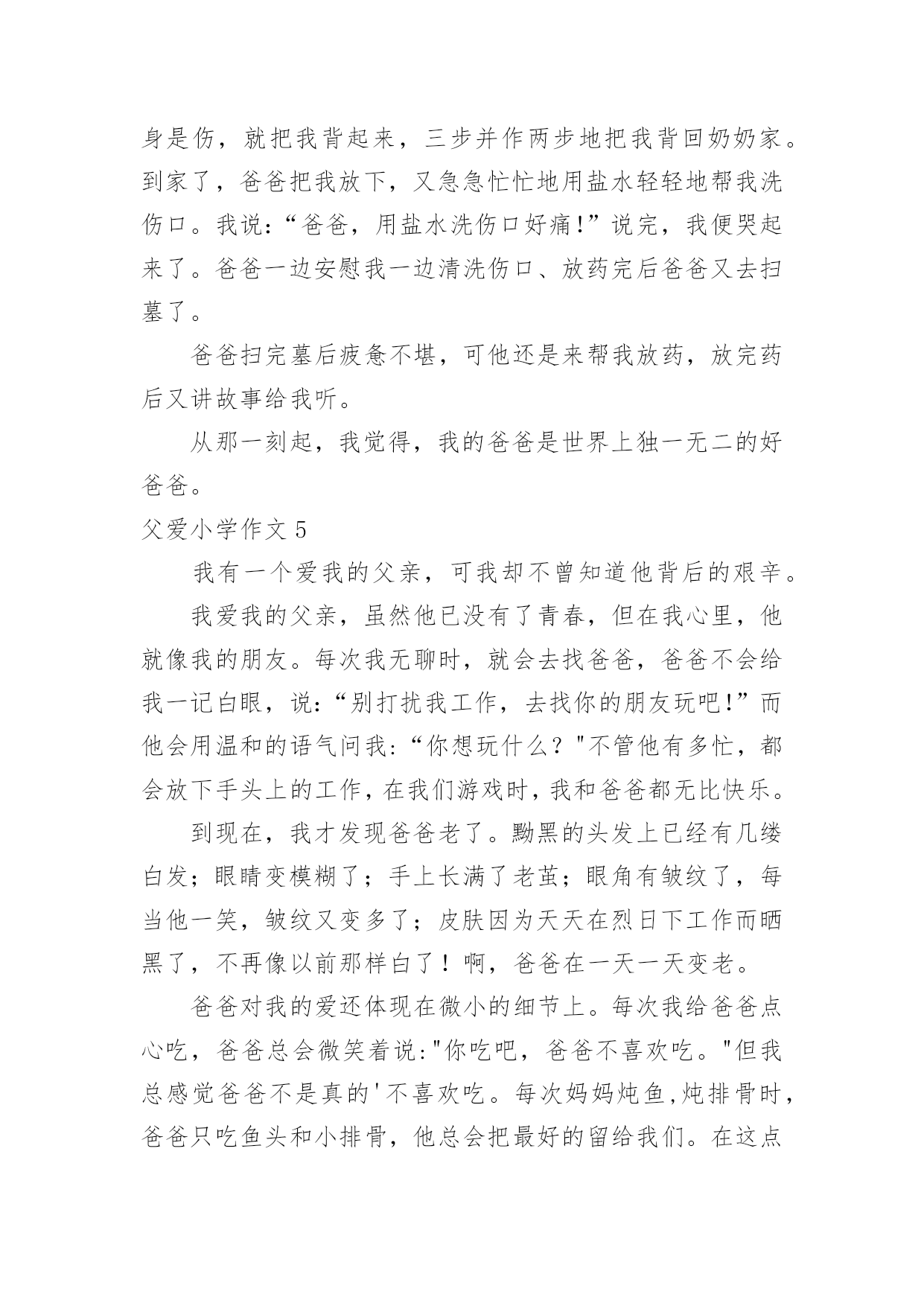 身是伤，就把我背起来，三步并作两步地把我背回奶奶家。到家了，爸爸把我放下，又急急忙忙地用盐水轻轻地帮我洗伤口。我说：“爸爸，用盐水洗伤口好痛!”说完，我便哭起来了。爸爸一边安慰我一边清洗伤口、放药完后爸爸又去扫墓了。

爸爸扫完墓后疲惫不堪，可他还是来帮我放药，放完药后又讲故事给我听。

从那一刻起，我觉得，我的爸爸是世界上独一无二的好爸爸。

父爱小学作文 5

我有一个爱我的父亲，可我却不曾知道他背后的艰辛。

我爱我的父亲，虽然他已没有了青春，但在我心里，他就像我的朋友。每次我无聊时，就会去找爸爸，爸爸不会给我一记白眼，说：“别打扰我工作，去找你的朋友玩吧!”而他会用温和的语气问我：“你想玩什么？"不管他有多忙，都会放下手头上的工作，在我们游戏时，我和爸爸都无比快乐。

到现在，我才发现爸爸老了。黝黑的头发上已经有几缕白发；眼睛变模糊了；手上长满了老茧；眼角有皱纹了，每当他一笑，皱纹又变多了；皮肤因为天天在烈日下工作而晒黑了，不再像以前那样白了！啊，爸爸在一天一天变老。

爸爸对我的爱还体现在微小的细节上。每次我给爸爸点心吃，爸爸总会微笑着说:"你吃吧，爸爸不喜欢吃。"但我总感觉爸爸不是真的'不喜欢吃。每次妈妈炖鱼,炖排骨时，爸爸只吃鱼头和小排骨，他总会把最好的留给我们。在这点